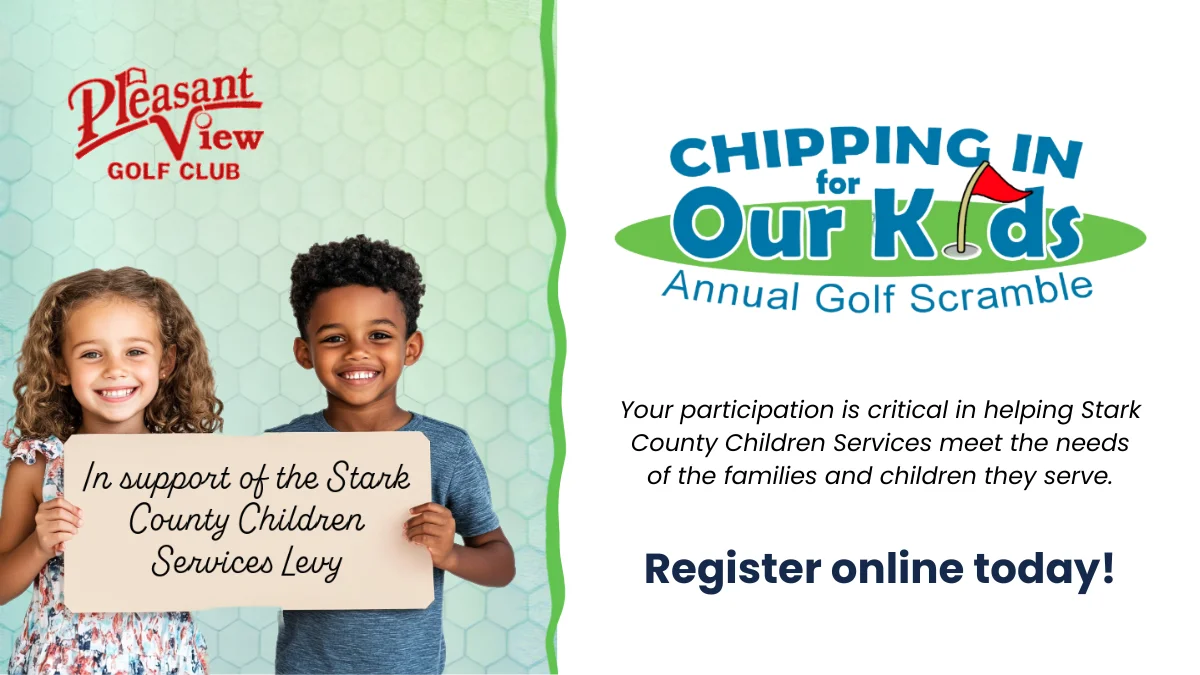 Pleasant View
GOLF CLUB

In support of the Stark County Children Services Levy

CHIPPING IN
for
Our Kids
Annual Golf Scramble

Your participation is critical in helping Stark County Children Services meet the needs of the families and children they serve.

Register online today!